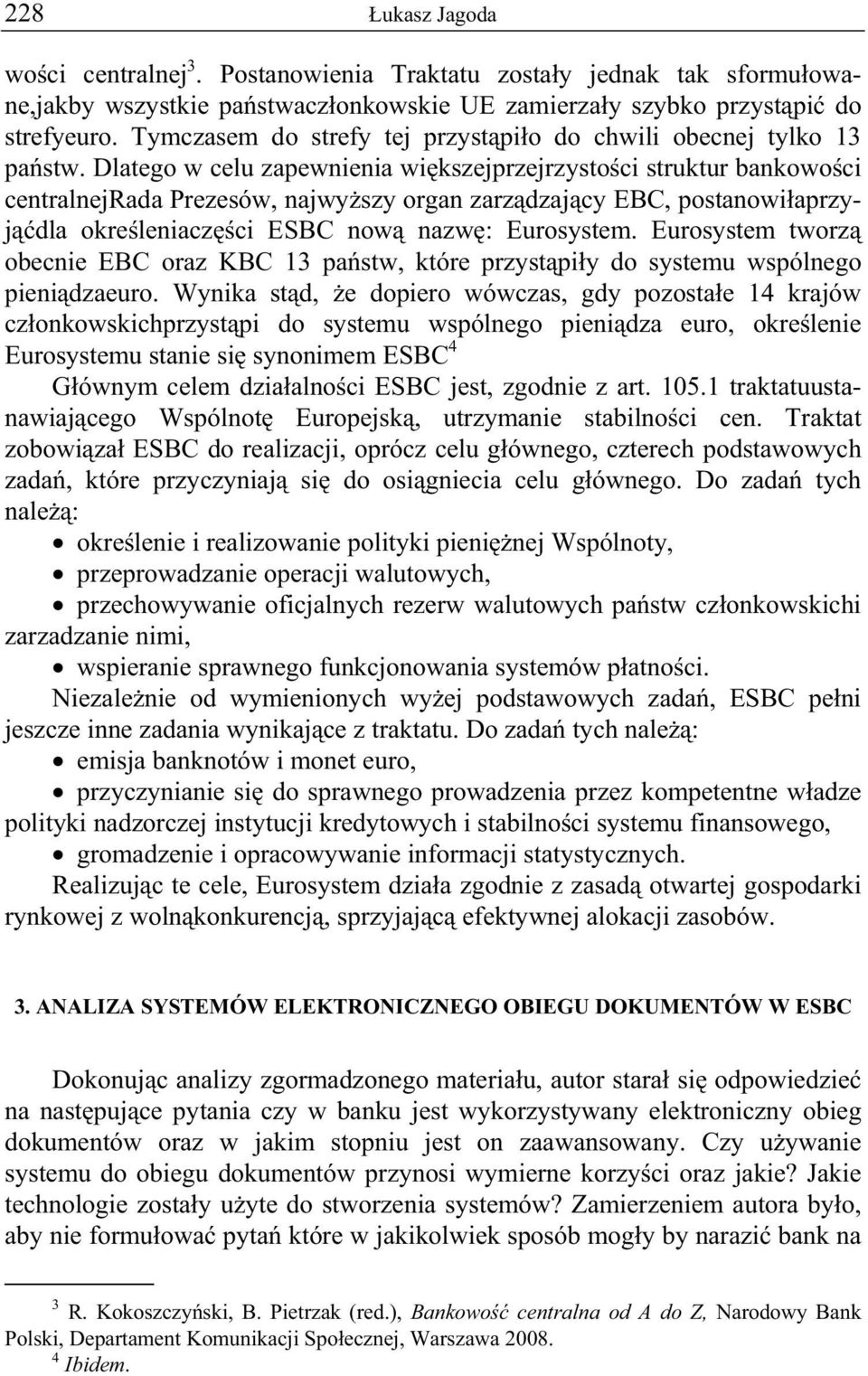 228 Łukasz Jagoda

wości centralnej$^3$. Postanowienia Traktatu zostały jednak tak sformułowane,jakby wszystkie państwaczłonkowskie UE zamierzały szybko przystąpić do strefyeuro. Tymczasem do strefy tej przystąpiło do chwili obecnej tylko 13 państw. Dlatego w celu zapewnienia większejprzejrzystości struktur bankowości centralnejRada Prezesów, najwyższy organ zarządzający EBC, postanowiłaprzyjąćdla określeniaczęści ESBC nową nazwę: Eurosystem. Eurosystem tworzą obecnie EBC oraz KBC 13 państw, które przystąpiły do systemu wspólnego pieniądzaeuro. Wynika stąd, że dopiero wówczas, gdy pozostałe 14 krajów członkowskichprzystąpi do systemu wspólnego pieniądza euro, określenie Eurosystemu stanie się synonimem ESBC$^4$

Głównym celem działalności ESBC jest, zgodnie z art. 105.1 traktatuustanawiającego Wspólnotę Europejską, utrzymanie stabilności cen. Traktat zobowiązał ESBC do realizacji, oprócz celu głównego, czterech podstawowych zadań, które przyczyniają się do osiągniecia celu głównego. Do zadań tych należą:

• określenie i realizowanie polityki pieniężnej Wspólnoty,
• przeprowadzanie operacji walutowych,
• przechowywanie oficjalnych rezerw walutowych państw członkowskichi zarzadzanie nimi,
• wspieranie sprawnego funkcjonowania systemów płatności.

Niezależnie od wymienionych wyżej podstawowych zadań, ESBC pełni jeszcze inne zadania wynikające z traktatu. Do zadań tych należą:

• emisja banknotów i monet euro,
• przyczynianie się do sprawnego prowadzenia przez kompetentne władze polityki nadzorczej instytucji kredytowych i stabilności systemu finansowego,
• gromadzenie i opracowywanie informacji statystycznych.

Realizując te cele, Eurosystem działa zgodnie z zasadą otwartej gospodarki rynkowej z wolnąkonkurencją, sprzyjającą efektywnej alokacji zasobów.

3. ANALIZA SYSTEMÓW ELEKTRONICZNEGO OBIEGU DOKUMENTÓW W ESBC

Dokonując analizy zgormadzonego materiału, autor starał się odpowiedzieć na następujące pytania czy w banku jest wykorzystywany elektroniczny obieg dokumentów oraz w jakim stopniu jest on zaawansowany. Czy używanie systemu do obiegu dokumentów przynosi wymierne korzyści oraz jakie? Jakie technologie zostały użyte do stworzenia systemów? Zamierzeniem autora było, aby nie formułować pytań które w jakikolwiek sposób mogły by narazić bank na

$^3$ R. Kokoszczyński, B. Pietrzak (red.), Bankowość centralna od A do Z, Narodowy Bank Polski, Departament Komunikacji Społecznej, Warszawa 2008.
$^4$ Ibidem.